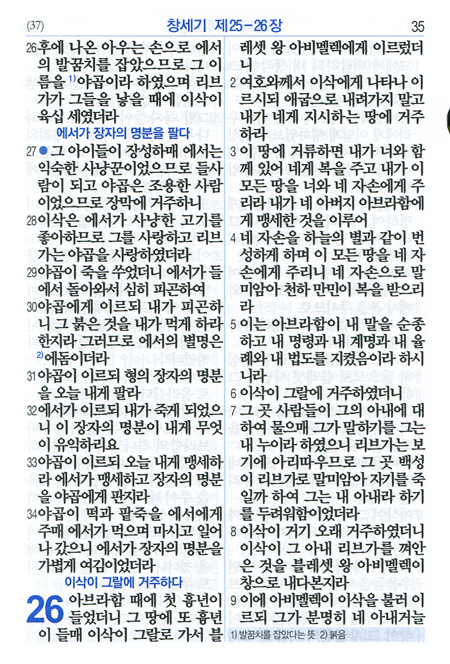 (37) 창세기 제25－26장 35

26 후에 나온 아우는 손으로 에서의 발꿈치를 잡았으므로 그 이름을 1)야곱이라 하였으며 리브가가 그들을 낳을 때에 이삭이 육십 세였더라

에서가 장자의 명분을 팔다

27 ● 그 아이들이 장성하매 에서는 익숙한 사냥꾼이었으므로 들사람이 되고 야곱은 조용한 사람이었으므로 장막에 거주하니

28 이삭은 에서가 사냥한 고기를 좋아하므로 그를 사랑하고 리브가는 야곱을 사랑하였더라

29 야곱이 죽을 쑤었더니 에서가 들에서 돌아와서 심히 피곤하여

30 야곱에게 이르되 내가 피곤하니 그 붉은 것을 내가 먹게 하라 한지라 그러므로 에서의 별명은 2)에돔이더라

31 야곱이 이르되 형의 장자의 명분을 오늘 내게 팔라

32 에서가 이르되 내가 죽게 되었으니 이 장자의 명분이 내게 무엇이 유익하리요

33 야곱이 이르되 오늘 내게 맹세하라 에서가 맹세하고 장자의 명분을 야곱에게 판지라

34 야곱이 떡과 팥죽을 에서에게 주매 에서가 먹으며 마시고 일어나 갔으니 에서가 장자의 명분을 가볍게 여김이었더라

이삭이 그랄에 거주하다

26 아브라함 때에 첫 흉년이 들었더니 그 땅에 또 흉년이 들매 이삭이 그랄로 가서 블레셋 왕 아비멜렉에게 이르렀더니

2 여호와께서 이삭에게 나타나 이르시되 애굽으로 내려가지 말고 내가 네게 지시하는 땅에 거주하라

3 이 땅에 거류하면 내가 너와 함께 있어 네게 복을 주고 내가 이 모든 땅을 너와 네 자손에게 주리라 내가 네 아버지 아브라함에게 맹세한 것을 이루어

4 네 자손을 하늘의 별과 같이 번성하게 하며 이 모든 땅을 네 자손에게 주리니 네 자손으로 말미암아 천하 만민이 복을 받으리라

5 이는 아브라함이 내 말을 순종하고 내 명령과 내 계명과 내 율례와 내 법도를 지켰음이라 하시니라

6 이삭이 그랄에 거주하였더니

7 그 곳 사람들이 그의 아내에 대하여 물으매 그가 말하기를 그는 내 누이라 하였으니 리브가는 보기에 아리따우므로 그 곳 백성이 리브가로 말미암아 자기를 죽일까 하여 그는 내 아내라 하기를 두려워함이었더라

8 이삭이 거기 오래 거주하였더니 이삭이 그 아내 리브가를 껴안은 것을 블레셋 왕 아비멜렉이 창으로 내다본지라

9 이에 아비멜렉이 이삭을 불러 이르되 그가 분명히 네 아내거늘

1) 발꿈치를 잡았다는 뜻 2) 붉음